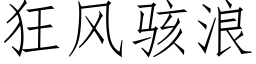 狂风骇浪